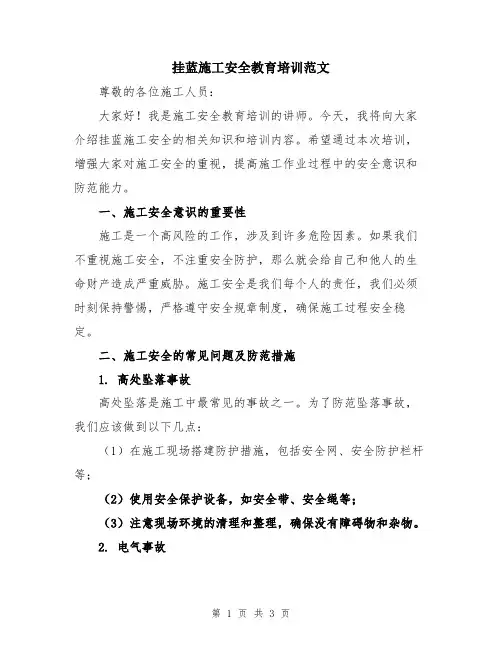 挂蓝施工安全教育培训范文

尊敬的各位施工人员：

大家好！我是施工安全教育培训的讲师。今天，我将向大家介绍挂蓝施工安全的相关知识和培训内容。希望通过本次培训，增强大家对施工安全的重视，提高施工作业过程中的安全意识和防范能力。

一、施工安全意识的重要性

施工是一个高风险的工作，涉及到许多危险因素。如果我们不重视施工安全，不注重安全防护，那么就会给自己和他人的生命财产造成严重威胁。施工安全是我们每个人的责任，我们必须时刻保持警惕，严格遵守安全规章制度，确保施工过程安全稳定。

二、施工安全的常见问题及防范措施

1. 高处坠落事故

高处坠落是施工中最常见的事故之一。为了防范坠落事故，我们应该做到以下几点：

（1）在施工现场搭建防护措施，包括安全网、安全防护栏杆等；

（2）使用安全保护设备，如安全带、安全绳等；

（3）注意现场环境的清理和整理，确保没有障碍物和杂物。

2. 电气事故

第 1 页 共 3 页